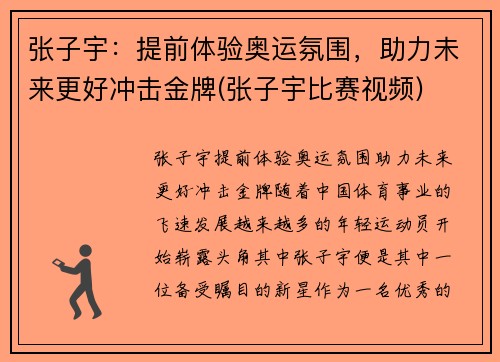 张子宇：提前体验奥运氛围，助力未来更好冲击金牌(张子宇比赛视频)

张子宇提前体验奥运氛围助力未来更好冲击金牌随着中国体育事业的飞速发展越来越多的年轻运动员开始崭露头角其中张子宇便是其中一位备受瞩目的新星作为一名优秀的